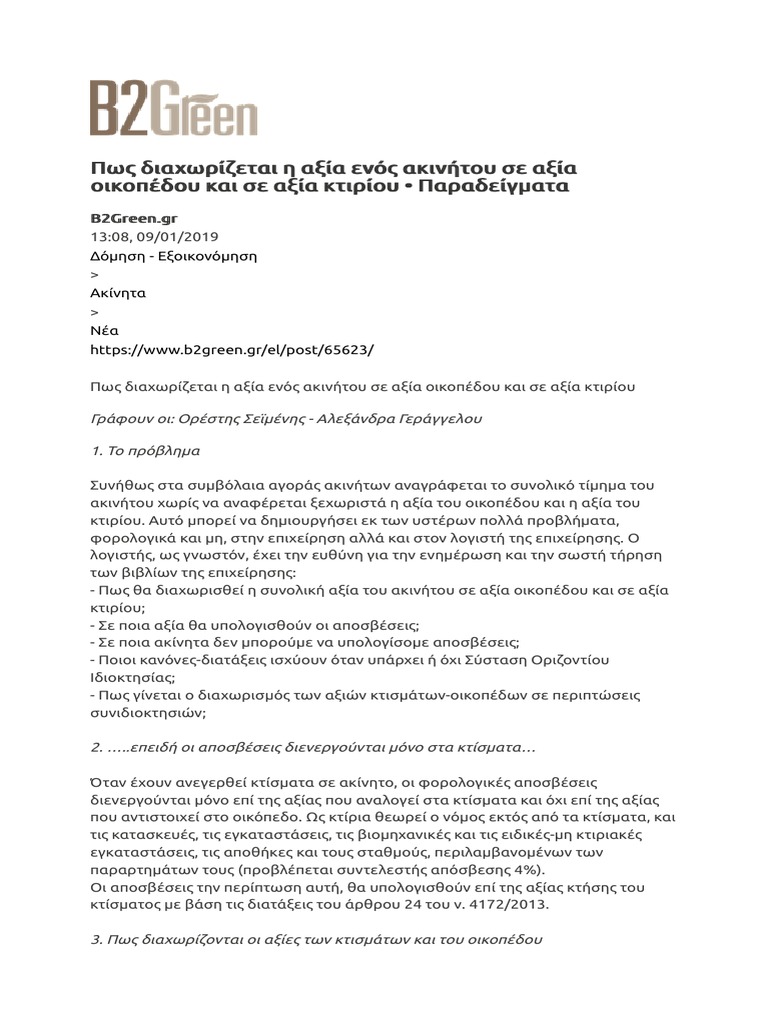 B2Green

Πως διαχωρίζεται η αξία ενός ακινήτου σε αξία οικοπέδου και σε αξία κτιρίου • Παραδείγματα

B2Green.gr
13:08, 09/01/2019
Δόμηση - Εξοικονόμηση
>
Ακίνητα
>
Νέα
https://www.b2green.gr/el/post/65623/

Πως διαχωρίζεται η αξία ενός ακινήτου σε αξία οικοπέδου και σε αξία κτιρίου

Γράφουν οι: Ορέστης Σεϊμένης - Αλεξάνδρα Γεράγγελου

1. Το πρόβλημα

Συνήθως στα συμβόλαια αγοράς ακινήτων αναγράφεται το συνολικό τίμημα του ακινήτου χωρίς να αναφέρεται ξεχωριστά η αξία του οικοπέδου και η αξία του κτιρίου. Αυτό μπορεί να δημιουργήσει εκ των υστέρων πολλά προβλήματα, φορολογικά και μη, στην επιχείρηση αλλά και στον λογιστή της επιχείρησης. Ο λογιστής, ως γνωστόν, έχει την ευθύνη για την ενημέρωση και την σωστή τήρηση των βιβλίων της επιχείρησης:
- Πως θα διαχωρισθεί η συνολική αξία του ακινήτου σε αξία οικοπέδου και σε αξία κτιρίου;
- Σε ποια αξία θα υπολογισθούν οι αποσβέσεις;
- Σε ποια ακίνητα δεν μπορούμε να υπολογίσομε αποσβέσεις;
- Ποιοι κανόνες-διατάξεις ισχύουν όταν υπάρχει ή όχι Σύσταση Οριζοντίου Ιδιοκτησίας;
- Πως γίνεται ο διαχωρισμός των αξιών κτισμάτων-οικοπέδων σε περιπτώσεις συνιδιοκτησιών;

2. .....επειδή οι αποσβέσεις διενεργούνται μόνο στα κτίσματα...

Όταν έχουν ανεγερθεί κτίσματα σε ακίνητο, οι φορολογικές αποσβέσεις διενεργούνται μόνο επί της αξίας που αναλογεί στα κτίσματα και όχι επί της αξίας που αντιστοιχεί στο οικόπεδο. Ως κτίρια θεωρεί ο νόμος εκτός από τα κτίσματα, και τις κατασκευές, τις εγκαταστάσεις, τις βιομηχανικές και τις ειδικές-μη κτιριακές εγκαταστάσεις, τις αποθήκες και τους σταθμούς, περιλαμβανομένων των παραρτημάτων τους (προβλέπεται συντελεστής απόσβεσης 4%).
Οι αποσβέσεις την περίπτωση αυτή, θα υπολογισθούν επί της αξίας κτήσης του κτίσματος με βάση τις διατάξεις του άρθρου 24 του ν. 4172/2013.

3. Πως διαχωρίζονται οι αξίες των κτισμάτων και του οικοπέδου